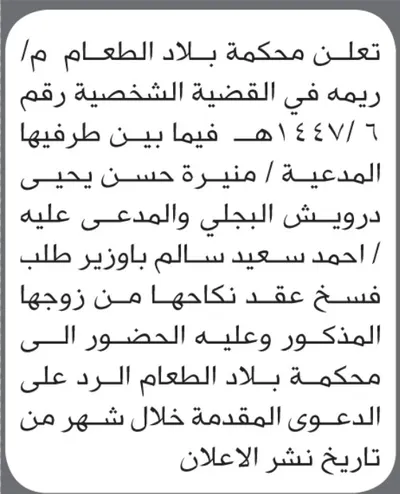 تعلن محكمة بلاد الطعام م/ ريمه في القضية الشخصية رقم ٦ /١٤٤٧هـ فيما بين طرفيها المدعية / منيرة حسن يحيى درويش البجلي والمدعى عليه / احمد سعيد سالم باوزير طلب فسخ عقد نكاحها من زوجها المذكور وعليه الحضور الى محكمة بلاد الطعام الرد على الدعوى المقدمة خلال شهر من تاريخ نشر الاعلان